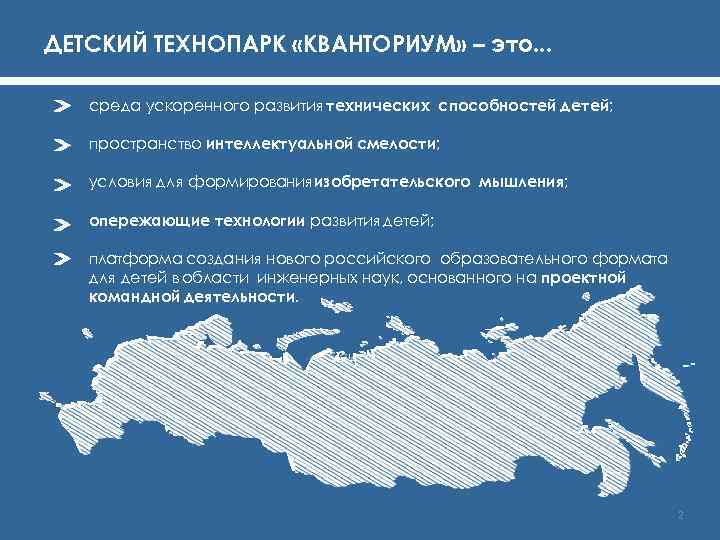 ДЕТСКИЙ ТЕХНОПАРК «КВАНТОРИУМ» – это...

среда ускоренного развития технических способностей детей;

пространство интеллектуальной смелости;

условия для формирования изобретательского мышления;

опережающие технологии развития детей;

платформа создания нового российского образовательного формата для детей в области инженерных наук, основанного на проектной командной деятельности.

2